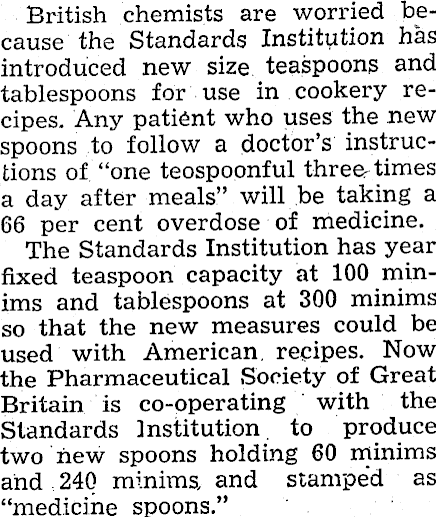 British chemists are worried because the Standards Institution has introduced new size teaspoons and tablespoons for use in cookery recipes. Any patient who uses the new spoons to follow a doctor's instructions of "one teospoonful three times a day after meals" will be taking a 66 per cent overdose of medicine.

The Standards Institution has year fixed teaspoon capacity at 100 minims and tablespoons at 300 minims so that the new measures could be used with American recipes. Now the Pharmaceutical Society of Great Britain is co-operating with the Standards Institution to produce two new spoons holding 60 minims and 240 minims and stamped as "medicine spoons."